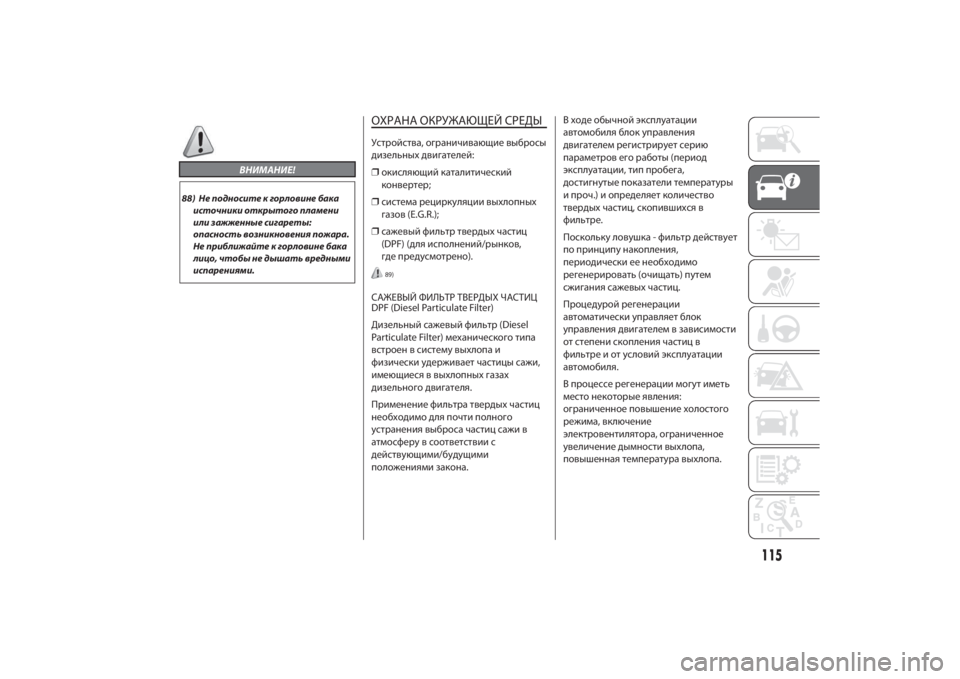 ВНИМАНИЕ!

88) Не подносите к горловине бака источники открытого пламени или зажженные сигареты: опасность возникновения пожара. Не приближайте к горловине бака лицо, чтобы не дышать вредными испарениями.

ОХРАНА ОКРУЖАЮЩЕЙ СРЕДЫ

Устройства, ограничивающие выбросы дизельных двигателей:

❒ окисляющий каталитический конвертер;

❒ система рециркуляции выхлопных газов (E.G.R.);

❒ сажевый фильтр твердых частиц (DPF) (для исполнений/рынков, где предусмотрено).

89)

САЖЕВЫЙ ФИЛЬТР ТВЕРДЫХ ЧАСТИЦ DPF (Diesel Particulate Filter)

Дизельный сажевый фильтр (Diesel Particulate Filter) механического типа встроен в систему выхлопа и физически удерживает частицы сажи, имеющиеся в выхлопных газах дизельного двигателя.

Применение фильтра твердых частиц необходимо для почти полного устранения выброса частиц сажи в атмосферу в соответствии с действующими/будущими положениями закона.

В ходе обычной эксплуатации автомобиля блок управления двигателем регистрирует серию параметров его работы (период эксплуатации, тип пробега, достигнутые показатели температуры и проч.) и определяет количество твердых частиц, скопившихся в фильтре.

Поскольку ловушка - фильтр действует по принципу накопления, периодически ее необходимо регенерировать (очищать) путем сжигания сажевых частиц.

Процедурой регенерации автоматически управляет блок управления двигателем в зависимости от степени скопления частиц в фильтре и от условий эксплуатации автомобиля.

В процессе регенерации могут иметь место некоторые явления: ограниченное повышение холостого режима, включение электровентилятора, ограниченное увеличение дымности выхлопа, повышенная температура выхлопа.

115

carmanualsonline.info